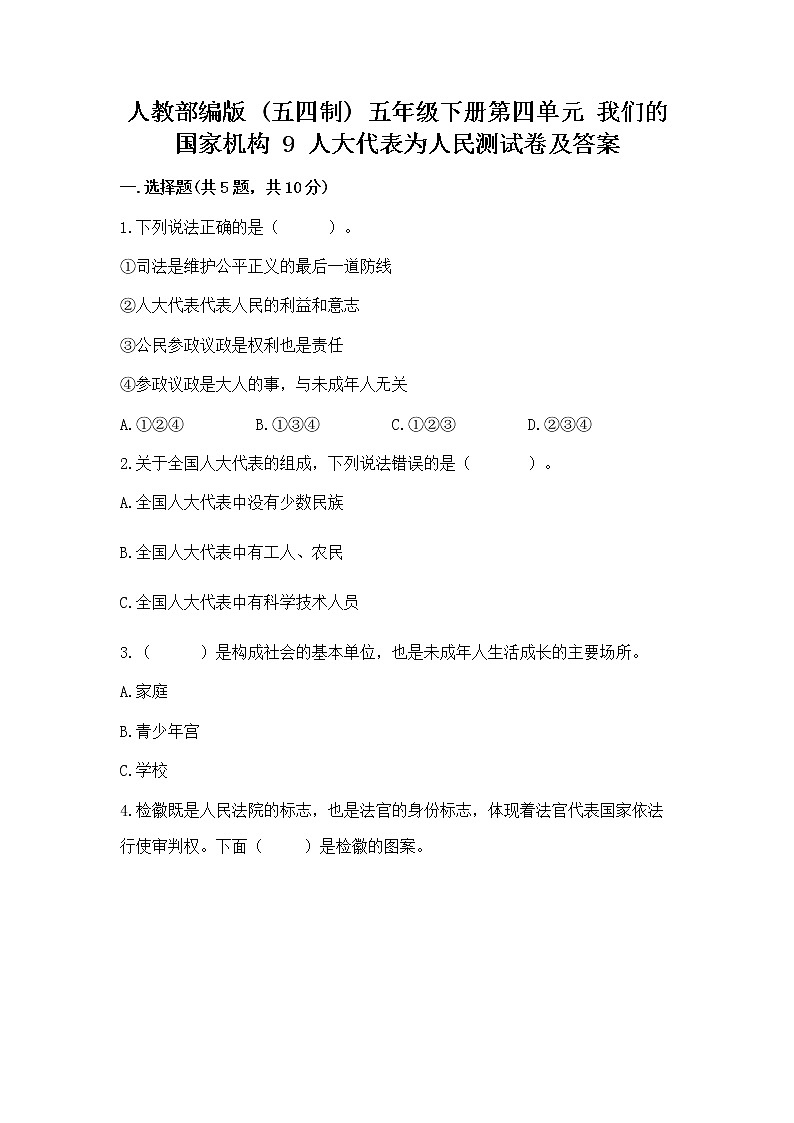 人教部编版（五四制）五年级下册第四单元 我们的国家机构 9 人大代表为人民测试卷及答案

一.选择题(共5题，共10分)

1.下列说法正确的是（　　）。

①司法是维护公平正义的最后一道防线

②人大代表代表人民的利益和意志

③公民参政议政是权利也是责任

④参政议政是大人的事，与未成年人无关

A.①②④　　B.①③④　　C.①②③　　D.②③④

2.关于全国人大代表的组成，下列说法错误的是（　　）。

A.全国人大代表中没有少数民族

B.全国人大代表中有工人、农民

C.全国人大代表中有科学技术人员

3.（　　）是构成社会的基本单位，也是未成年人生活成长的主要场所。

A.家庭

B.青少年宫

C.学校

4.检徽既是人民法院的标志，也是法官的身份标志，体现着法官代表国家依法行使审判权。下面（　　）是检徽的图案。